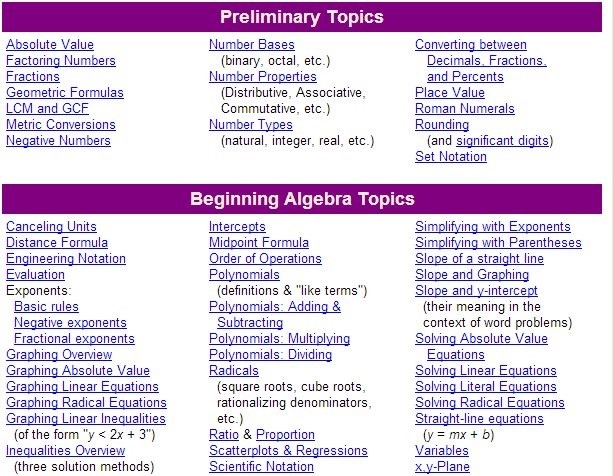 Preliminary Topics

Absolute Value
Factoring Numbers
Fractions
Geometric Formulas
LCM and GCF
Metric Conversions
Negative Numbers

Number Bases
(binary, octal, etc.)
Number Properties
(Distributive, Associative, Commutative, etc.)
Number Types
(natural, integer, real, etc.)

Converting between
Decimals, Fractions, and Percents
Place Value
Roman Numerals
Rounding
(and significant digits)
Set Notation

Beginning Algebra Topics

Canceling Units
Distance Formula
Engineering Notation
Evaluation
Exponents:
Basic rules
Negative exponents
Fractional exponents
Graphing Overview
Graphing Absolute Value
Graphing Linear Equations
Graphing Radical Equations
Graphing Linear Inequalities
(of the form "$y < 2x + 3$")
Inequalities Overview
(three solution methods)

Intercepts
Midpoint Formula
Order of Operations
Polynomials
(definitions & "like terms")
Polynomials: Adding & Subtracting
Polynomials: Multiplying
Polynomials: Dividing
Radicals
(square roots, cube roots, rationalizing denominators, etc.)
Ratio & Proportion
Scatterplots & Regressions
Scientific Notation

Simplifying with Exponents
Simplifying with Parentheses
Slope of a straight line
Slope and Graphing
Slope and y-intercept
(their meaning in the context of word problems)
Solving Absolute Value Equations
Solving Linear Equations
Solving Literal Equations
Solving Radical Equations
Straight-line equations
($y = mx + b$)
Variables
x,y-Plane